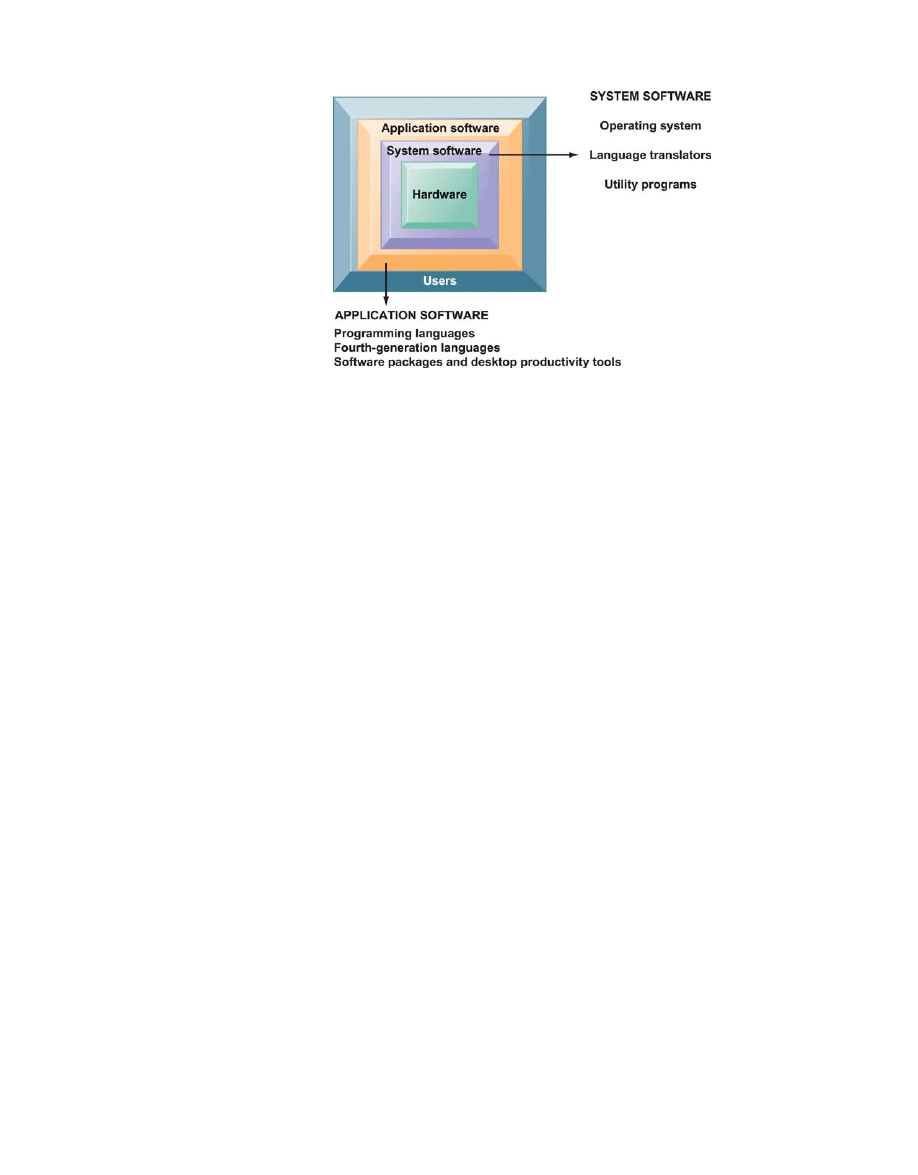 Application software
System software
Hardware
Users

SYSTEM SOFTWARE
Operating system
Language translators
Utility programs

APPLICATION SOFTWARE
Programming languages
Fourth-generation languages
Software packages and desktop productivity tools